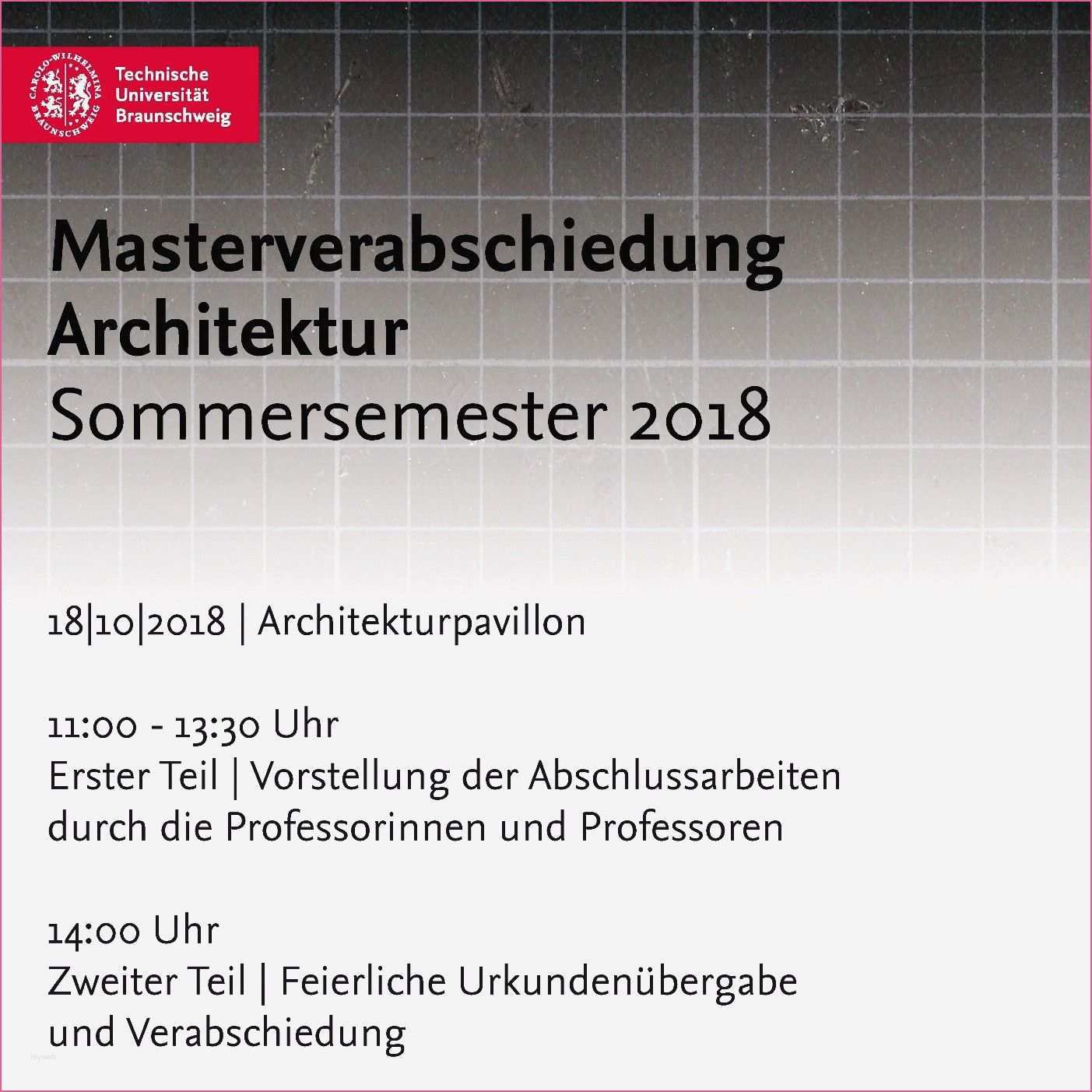 Technische Universität Braunschweig

Masterverabschiedung
Architektur
Sommersemester 2018

18|10|2018 | Architekturpavillon

11:00 - 13:30 Uhr
Erster Teil | Vorstellung der Abschlussarbeiten durch die Professorinnen und Professoren

14:00 Uhr
Zweiter Teil | Feierliche Urkundenübergabe und Verabschiedung